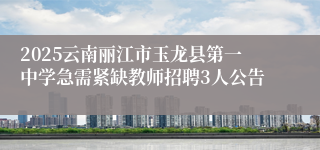 2025云南丽江市玉龙县第一中学急需紧缺教师招聘3人公告